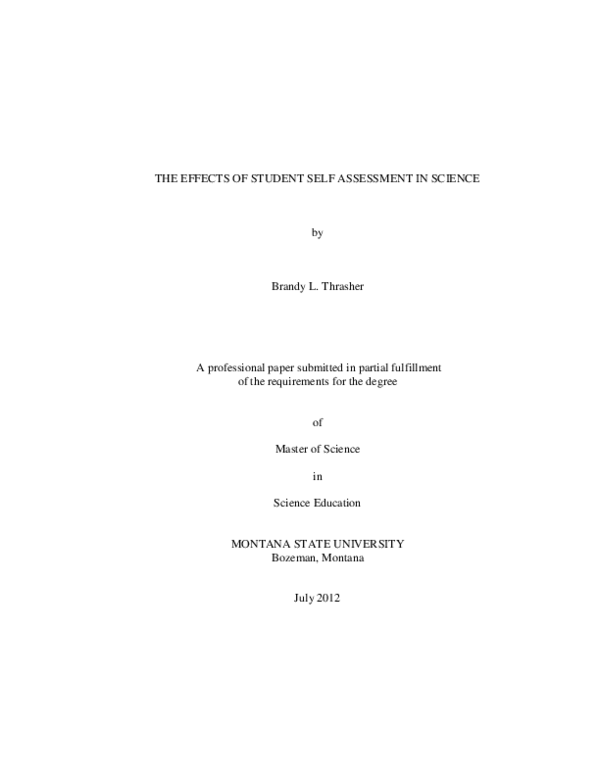 THE EFFECTS OF STUDENT SELF ASSESSMENT IN SCIENCE

by

Brandy L. Thrasher

A professional paper submitted in partial fulfillment of the requirements for the degree

of

Master of Science

in

Science Education

MONTANA STATE UNIVERSITY
Bozeman, Montana

July 2012